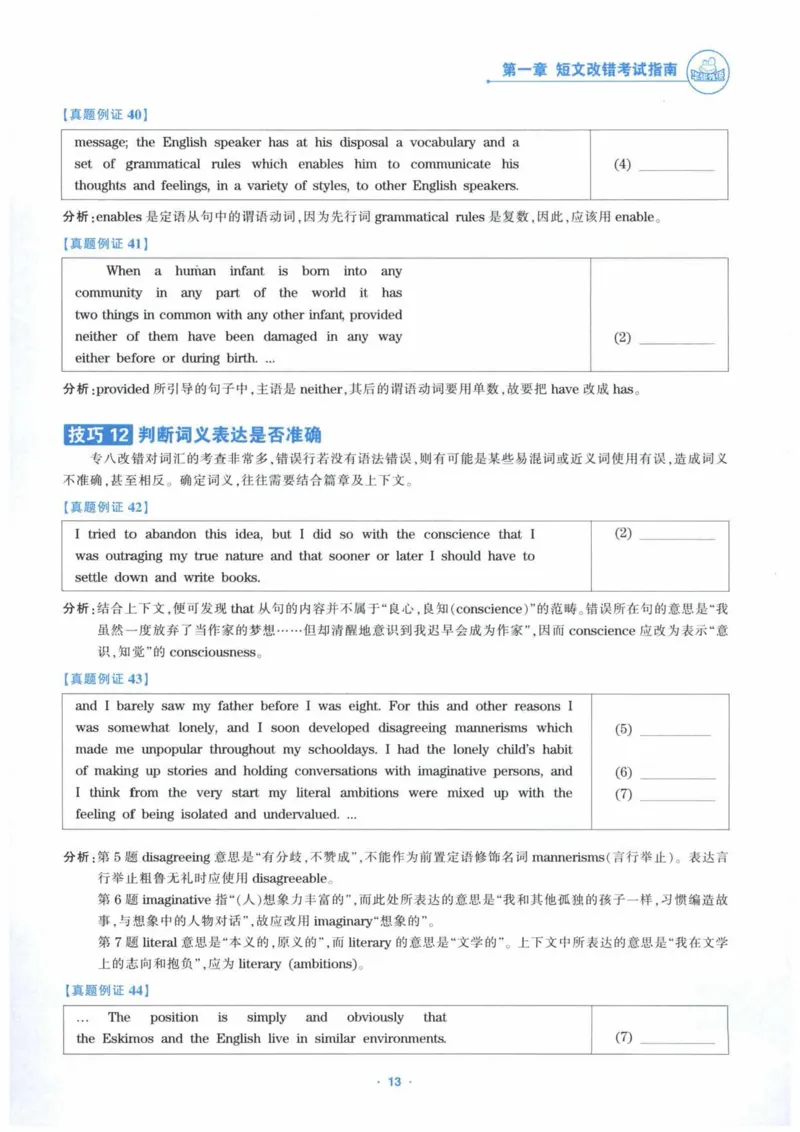 第一章 短文改错考试指南

【真题例证40】

| message; the English speaker has at his disposal a vocabulary and a set of grammatical rules which enables him to communicate his thoughts and feelings, in a variety of styles, to other English speakers. | (4) ____ |
|---|---|

分析:enables是定语从句中的谓语动词,因为先行词grammatical rules是复数,因此,应该用enable。

【真题例证41】

| When a human infant is born into any community in any part of the world it has two things in common with any other infant, provided neither of them have been damaged in any way either before or during birth. ... | (2) ____ |
|---|---|

分析:provided所引导的句子中,主语是neither,其后的谓语动词要用单数,故要把have改成has。

技巧12 判断词义表达是否准确

专八改错对词汇的考查非常多,错误行若没有语法错误,则有可能是某些易混词或近义词使用有误,造成词义不准确,甚至相反。确定词义,往往需要结合篇章及上下文。

【真题例证42】

| I tried to abandon this idea, but I did so with the conscience that I was outraging my true nature and that sooner or later I should have to settle down and write books. | (2) ____ |
|---|---|

分析:结合上下文,便可发现that从句的内容并不属于“良心,良知(conscience)”的范畴。错误所在句的意思是“我虽然一度放弃了当作家的梦想……但却清醒地意识到我迟早会成为作家”,因而conscience应改为表示“意识,知觉”的consciousness。

【真题例证43】

| and I barely saw my father before I was eight. For this and other reasons I was somewhat lonely, and I soon developed disagreeing mannerisms which made me unpopular throughout my schooldays. I had the lonely child's habit of making up stories and holding conversations with imaginative persons, and I think from the very start my literal ambitions were mixed up with the feeling of being isolated and undervalued. ... | (5) ____ (6) ____ (7) ____ |
|---|---|

分析:第5题disagreeing意思是“有分歧,不赞成”,不能作为前置定语修饰名词mannerisms(言行举止)。表达言行举止粗鲁无礼时应使用disagreeable。

第6题imaginative指“(人)想象力丰富的”,而此处所表达的意思是“我和其他孤独的孩子一样,习惯编造故事,与想象中的人物对话”,故应改用imaginary“想象的”。

第7题literal意思是“本义的,原义的”,而literary的意思是“文学的”。上下文中所表达的意思是“我在文学上的志向和抱负”,应为literary (ambitions)。

【真题例证44】

| ... The position is simply and obviously that the Eskimos and the English live in similar environments. | (7) ____ |
|---|---|

· 13 ·